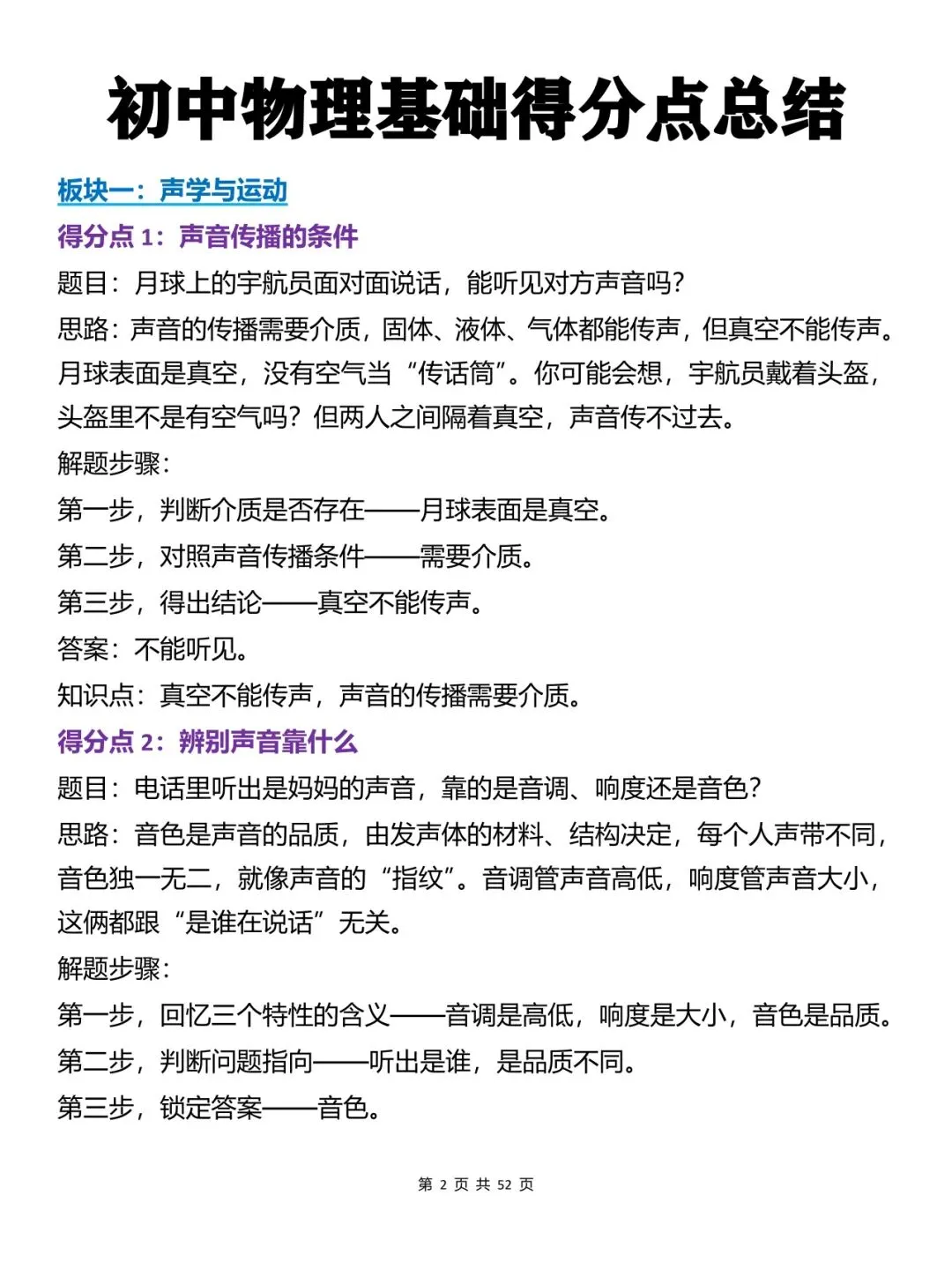 初中物理基础得分点总结

板块一：声学与运动

得分点 1：声音传播的条件

题目：月球上的宇航员面对面说话，能听见对方声音吗？

思路：声音的传播需要介质，固体、液体、气体都能传声，但真空不能传声。月球表面是真空，没有空气当“传话筒”。你可能会想，宇航员戴着头盔，头盔里不是有空气吗？但两人之间隔着真空，声音传不过去。

解题步骤：

第一步，判断介质是否存在——月球表面是真空。

第二步，对照声音传播条件——需要介质。

第三步，得出结论——真空不能传声。

答案：不能听见。

知识点：真空不能传声，声音的传播需要介质。

得分点 2：辨别声音靠什么

题目：电话里听出是妈妈的声音，靠的是音调、响度还是音色？

思路：音色是声音的品质，由发声体的材料、结构决定，每个人声带不同，音色独一无二，就像声音的“指纹”。音调管声音高低，响度管声音大小，这俩都跟“是谁在说话”无关。

解题步骤：

第一步，回忆三个特性的含义——音调是高低，响度是大小，音色是品质。

第二步，判断问题指向——听出是谁，是品质不同。

第三步，锁定答案——音色。

第 2 页 共 52 页